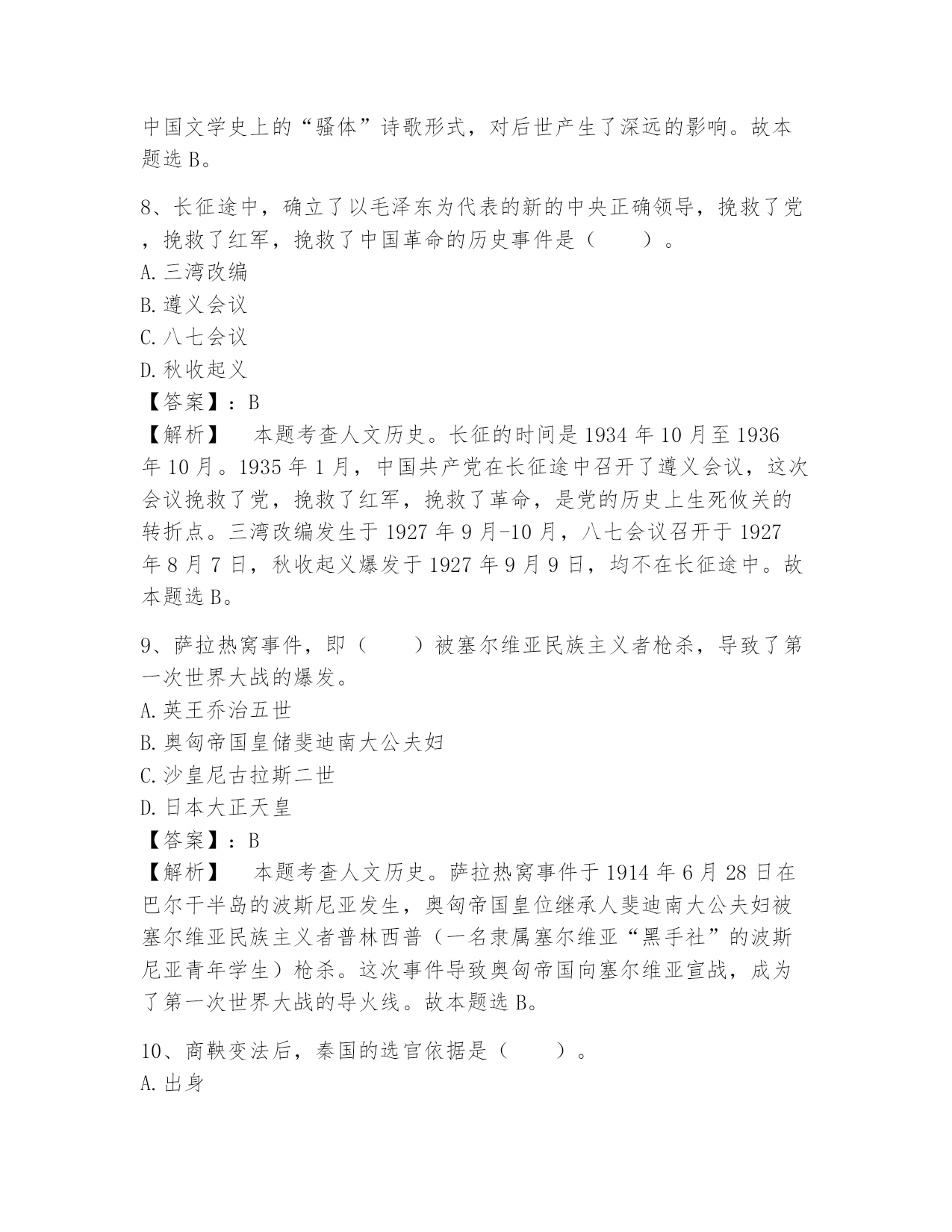 中国文学史上的“骚体”诗歌形式，对后世产生了深远的影响。故本题选 B。

8、长征途中，确立了以毛泽东为代表的新的中央正确领导，挽救了党，挽救了红军，挽救了中国革命的历史事件是（　　）。
A. 三湾改编
B. 遵义会议
C. 八七会议
D. 秋收起义
【答案】：B
【解析】　本题考查人文历史。长征的时间是 1934 年 10 月至 1936 年 10 月。1935 年 1 月，中国共产党在长征途中召开了遵义会议，这次会议挽救了党，挽救了红军，挽救了革命，是党的历史上生死攸关的转折点。三湾改编发生于 1927 年 9 月-10 月，八七会议召开于 1927 年 8 月 7 日，秋收起义爆发于 1927 年 9 月 9 日，均不在长征途中。故本题选 B。

9、萨拉热窝事件，即（　　）被塞尔维亚民族主义者枪杀，导致了第一次世界大战的爆发。
A. 英王乔治五世
B. 奥匈帝国皇储斐迪南大公夫妇
C. 沙皇尼古拉斯二世
D. 日本大正天皇
【答案】：B
【解析】　本题考查人文历史。萨拉热窝事件于 1914 年 6 月 28 日在巴尔干半岛的波斯尼亚发生，奥匈帝国皇位继承人斐迪南大公夫妇被塞尔维亚民族主义者普林西普（一名隶属塞尔维亚“黑手社”的波斯尼亚青年学生）枪杀。这次事件导致奥匈帝国向塞尔维亚宣战，成为了第一次世界大战的导火线。故本题选 B。

10、商鞅变法后，秦国的选官依据是（　　）。
A. 出身